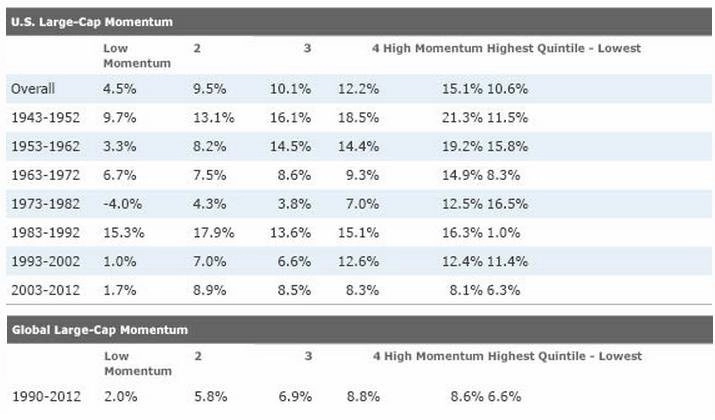 U.S. Large-Cap Momentum

|  | Low Momentum | 2 | 3 | 4 | High Momentum | Highest Quintile - Lowest |
|---|---|---|---|---|---|---|
| Overall | 4.5% | 9.5% | 10.1% | 12.2% | 15.1% | 10.6% |
| 1943-1952 | 9.7% | 13.1% | 16.1% | 18.5% | 21.3% | 11.5% |
| 1953-1962 | 3.3% | 8.2% | 14.5% | 14.4% | 19.2% | 15.8% |
| 1963-1972 | 6.7% | 7.5% | 8.6% | 9.3% | 14.9% | 8.3% |
| 1973-1982 | -4.0% | 4.3% | 3.8% | 7.0% | 12.5% | 16.5% |
| 1983-1992 | 15.3% | 17.9% | 13.6% | 15.1% | 16.3% | 1.0% |
| 1993-2002 | 1.0% | 7.0% | 6.6% | 12.6% | 12.4% | 11.4% |
| 2003-2012 | 1.7% | 8.9% | 8.5% | 8.3% | 8.1% | 6.3% |

Global Large-Cap Momentum

|  | Low Momentum | 2 | 3 | 4 | High Momentum | Highest Quintile - Lowest |
|---|---|---|---|---|---|---|
| 1990-2012 | 2.0% | 5.8% | 6.9% | 8.8% | 8.6% | 6.6% |